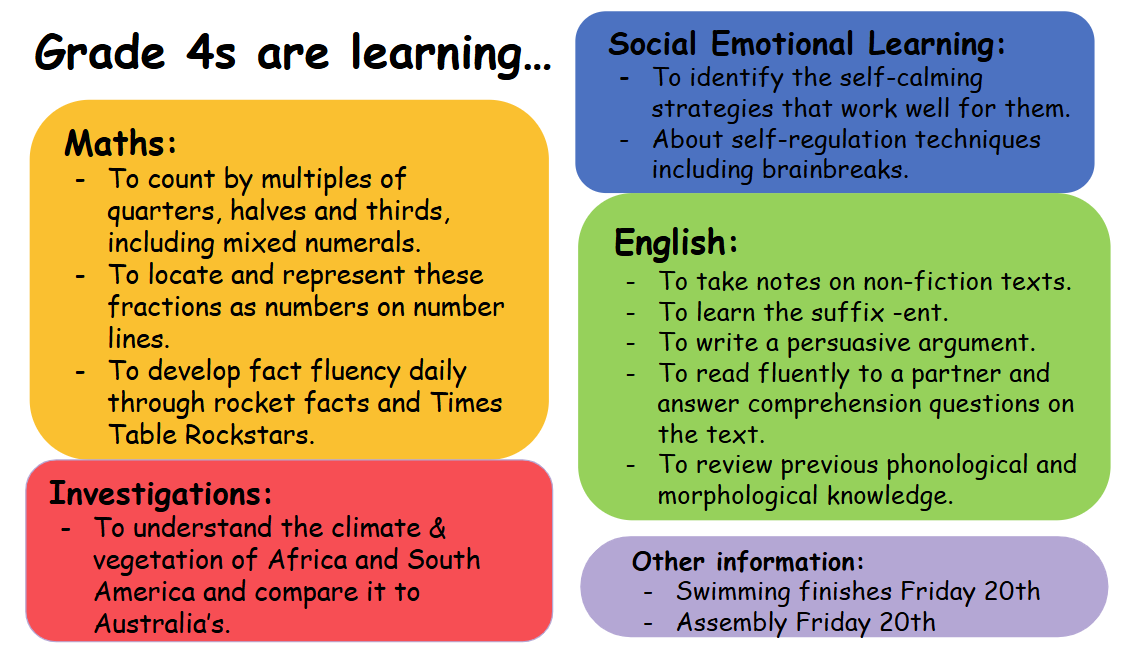 Grade 4s are learning...

Maths:
- To count by multiples of quarters, halves and thirds, including mixed numerals.
- To locate and represent these fractions as numbers on number lines.
- To develop fact fluency daily through rocket facts and Times Table Rockstars.

Investigations:
- To understand the climate & vegetation of Africa and South America and compare it to Australia's.

Social Emotional Learning:
- To identify the self-calming strategies that work well for them.
- About self-regulation techniques including brainbreaks.

English:
- To take notes on non-fiction texts.
- To learn the suffix -ent.
- To write a persuasive argument.
- To read fluently to a partner and answer comprehension questions on the text.
- To review previous phonological and morphological knowledge.

Other information:
- Swimming finishes Friday 20th
- Assembly Friday 20th